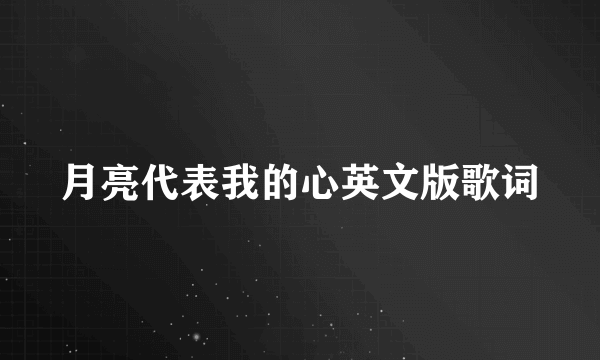 月亮代表我的心英文版歌词